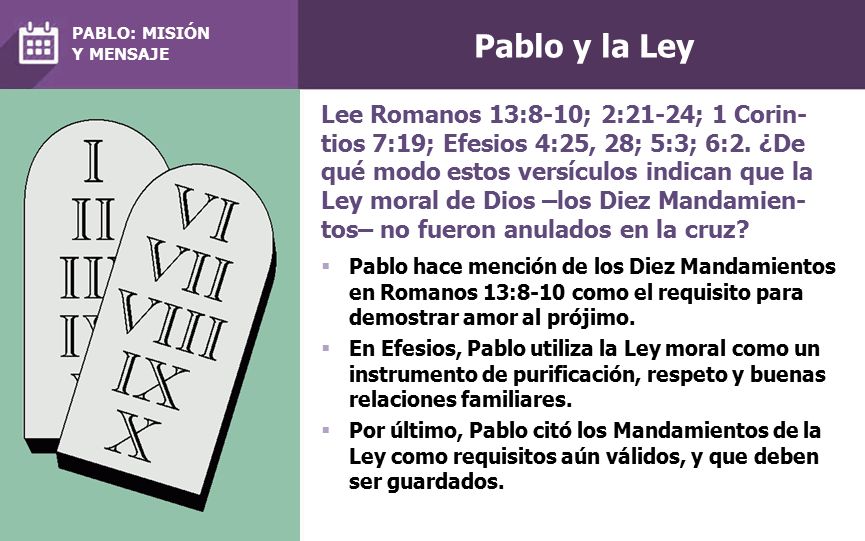 PABLO: MISIÓN Y MENSAJE

Pablo y la Ley

I
II
III
IV

VI
VII
VIII
IX
X

Lee Romanos 13:8-10; 2:21-24; 1 Corintios 7:19; Efesios 4:25, 28; 5:3; 6:2. ¿De qué modo estos versículos indican que la Ley moral de Dios –los Diez Mandamientos– no fueron anulados en la cruz?

Pablo hace mención de los Diez Mandamientos en Romanos 13:8-10 como el requisito para demostrar amor al prójimo.

En Efesios, Pablo utiliza la Ley moral como un instrumento de purificación, respeto y buenas relaciones familiares.

Por último, Pablo citó los Mandamientos de la Ley como requisitos aún válidos, y que deben ser guardados.